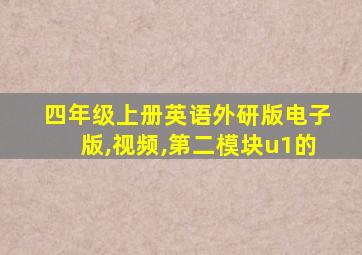 四年级上册英语外研版电子版,视频,第二模块u1的